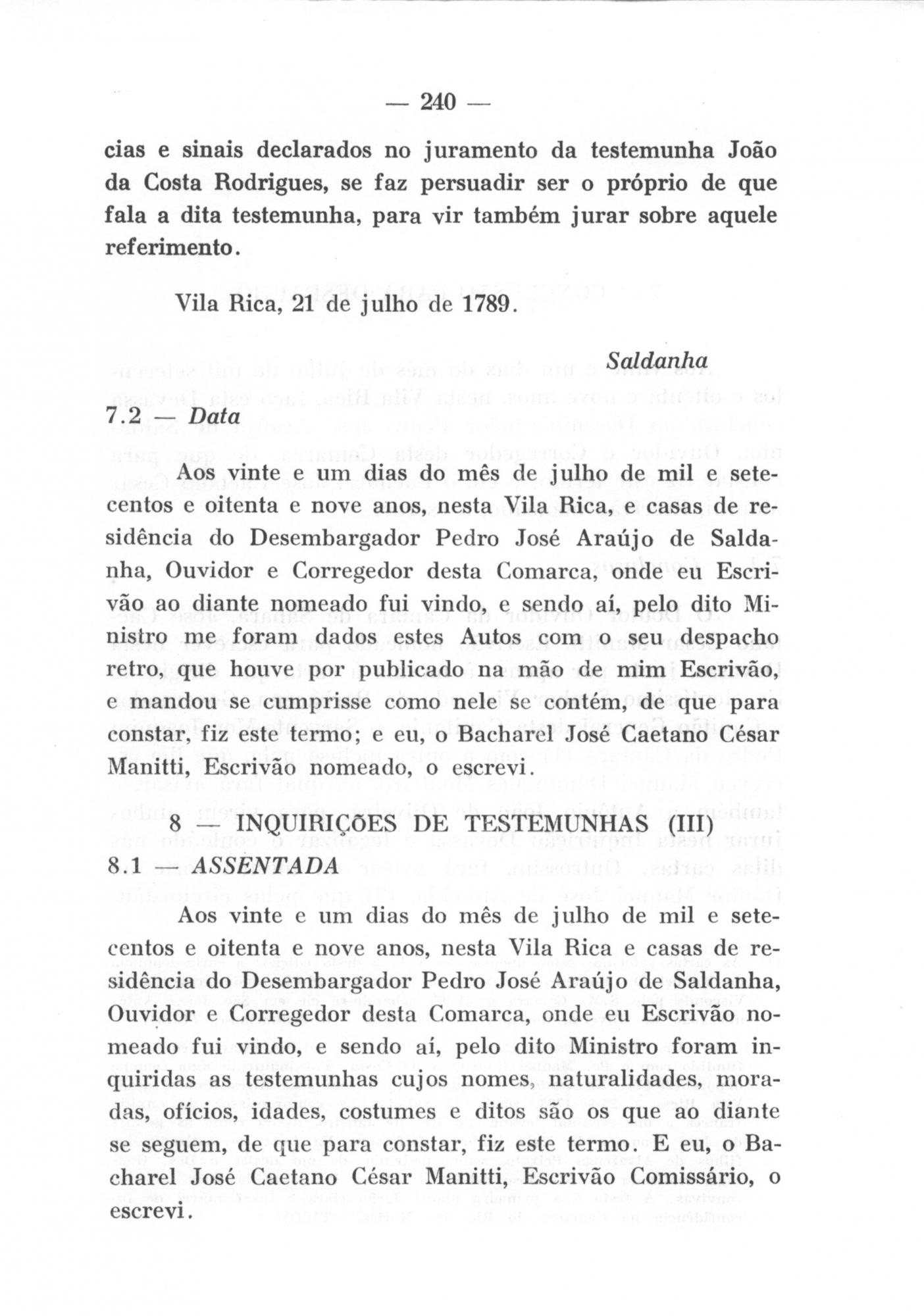 — 240 —

cias e sinais declarados no juramento da testemunha João da Costa Rodrigues, se faz persuadir ser o próprio de que fala a dita testemunha, para vir também jurar sobre aquele referimento.

Vila Rica, 21 de julho de 1789.

Saldanha

7.2 — Data

Aos vinte e um dias do mês de julho de mil e setecentos e oitenta e nove anos, nesta Vila Rica, e casas de residência do Desembargador Pedro José Araújo de Saldanha, Ouvidor e Corregedor desta Comarca, onde eu Escrivão ao diante nomeado fui vindo, e sendo aí, pelo dito Ministro me foram dados estes Autos com o seu despacho retro, que houve por publicado na mão de mim Escrivão, e mandou se cumprisse como nele se contém, de que para constar, fiz este termo; e eu, o Bacharel José Caetano César Manitti, Escrivão nomeado, o escrevi.

8 — INQUIRIÇÕES DE TESTEMUNHAS (III)
8.1 — ASSENTADA

Aos vinte e um dias do mês de julho de mil e setecentos e oitenta e nove anos, nesta Vila Rica e casas de residência do Desembargador Pedro José Araújo de Saldanha, Ouvidor e Corregedor desta Comarca, onde eu Escrivão nomeado fui vindo, e sendo aí, pelo dito Ministro foram inquiridas as testemunhas cujos nomes, naturalidades, moradas, ofícios, idades, costumes e ditos são os que ao diante se seguem, de que para constar, fiz este termo. E eu, o Bacharel José Caetano César Manitti, Escrivão Comissário, o escrevi.